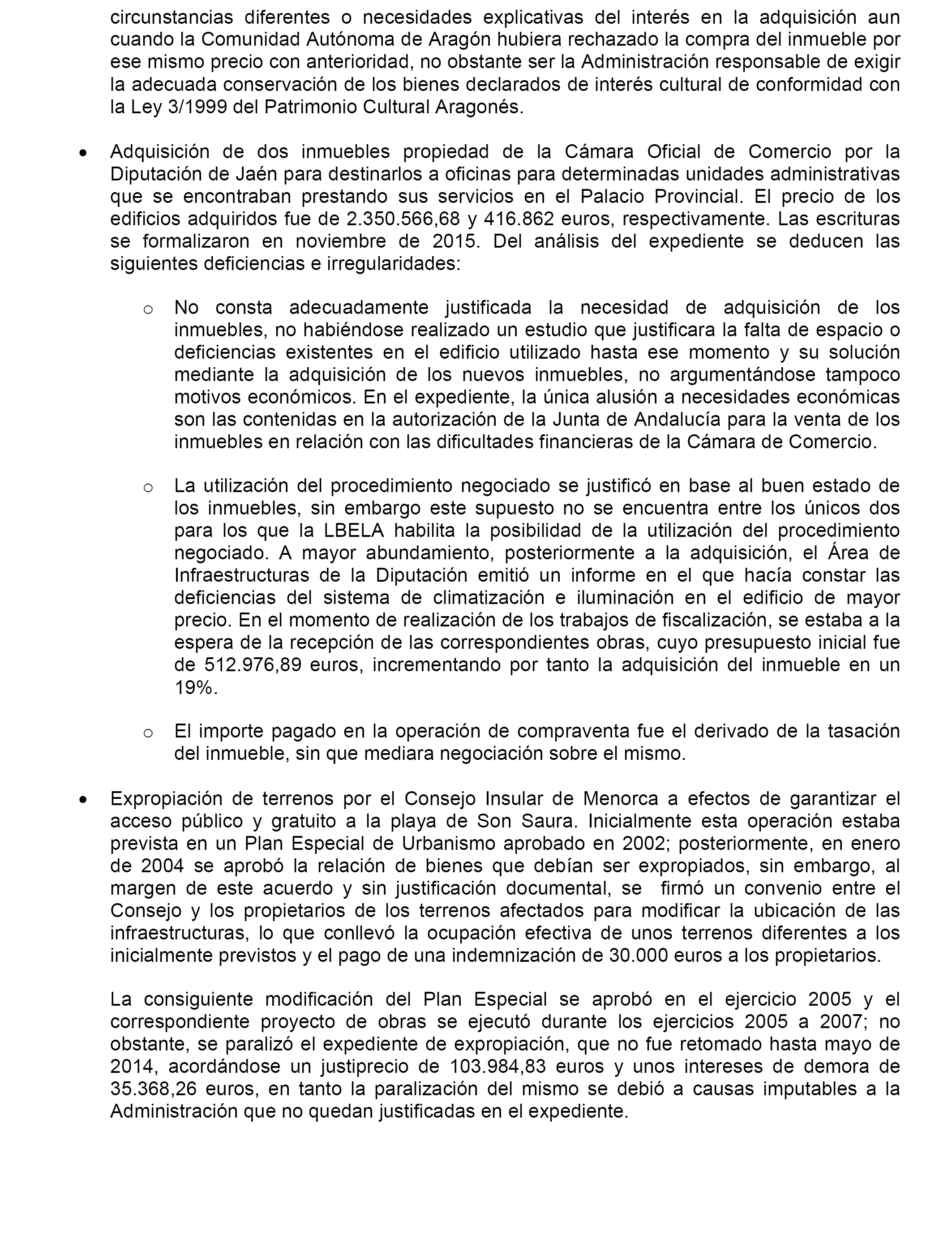 circunstancias diferentes o necesidades explicativas del interés en la adquisición aun cuando la Comunidad Autónoma de Aragón hubiera rechazado la compra del inmueble por ese mismo precio con anterioridad, no obstante ser la Administración responsable de exigir la adecuada conservación de los bienes declarados de interés cultural de conformidad con la Ley 3/1999 del Patrimonio Cultural Aragonés.

• Adquisición de dos inmuebles propiedad de la Cámara Oficial de Comercio por la Diputación de Jaén para destinarlos a oficinas para determinadas unidades administrativas que se encontraban prestando sus servicios en el Palacio Provincial. El precio de los edificios adquiridos fue de 2.350.566,68 y 416.862 euros, respectivamente. Las escrituras se formalizaron en noviembre de 2015. Del análisis del expediente se deducen las siguientes deficiencias e irregularidades:

o No consta adecuadamente justificada la necesidad de adquisición de los inmuebles, no habiéndose realizado un estudio que justificara la falta de espacio o deficiencias existentes en el edificio utilizado hasta ese momento y su solución mediante la adquisición de los nuevos inmuebles, no argumentándose tampoco motivos económicos. En el expediente, la única alusión a necesidades económicas son las contenidas en la autorización de la Junta de Andalucía para la venta de los inmuebles en relación con las dificultades financieras de la Cámara de Comercio.

o La utilización del procedimiento negociado se justificó en base al buen estado de los inmuebles, sin embargo este supuesto no se encuentra entre los únicos dos para los que la LBELA habilita la posibilidad de la utilización del procedimiento negociado. A mayor abundamiento, posteriormente a la adquisición, el Área de Infraestructuras de la Diputación emitió un informe en el que hacía constar las deficiencias del sistema de climatización e iluminación en el edificio de mayor precio. En el momento de realización de los trabajos de fiscalización, se estaba a la espera de la recepción de las correspondientes obras, cuyo presupuesto inicial fue de 512.976,89 euros, incrementando por tanto la adquisición del inmueble en un 19%.

o El importe pagado en la operación de compraventa fue el derivado de la tasación del inmueble, sin que mediara negociación sobre el mismo.

• Expropiación de terrenos por el Consejo Insular de Menorca a efectos de garantizar el acceso público y gratuito a la playa de Son Saura. Inicialmente esta operación estaba prevista en un Plan Especial de Urbanismo aprobado en 2002; posteriormente, en enero de 2004 se aprobó la relación de bienes que debían ser expropiados, sin embargo, al margen de este acuerdo y sin justificación documental, se firmó un convenio entre el Consejo y los propietarios de los terrenos afectados para modificar la ubicación de las infraestructuras, lo que conllevó la ocupación efectiva de unos terrenos diferentes a los inicialmente previstos y el pago de una indemnización de 30.000 euros a los propietarios.

La consiguiente modificación del Plan Especial se aprobó en el ejercicio 2005 y el correspondiente proyecto de obras se ejecutó durante los ejercicios 2005 a 2007; no obstante, se paralizó el expediente de expropiación, que no fue retomado hasta mayo de 2014, acordándose un justiprecio de 103.984,83 euros y unos intereses de demora de 35.368,26 euros, en tanto la paralización del mismo se debió a causas imputables a la Administración que no quedan justificadas en el expediente.